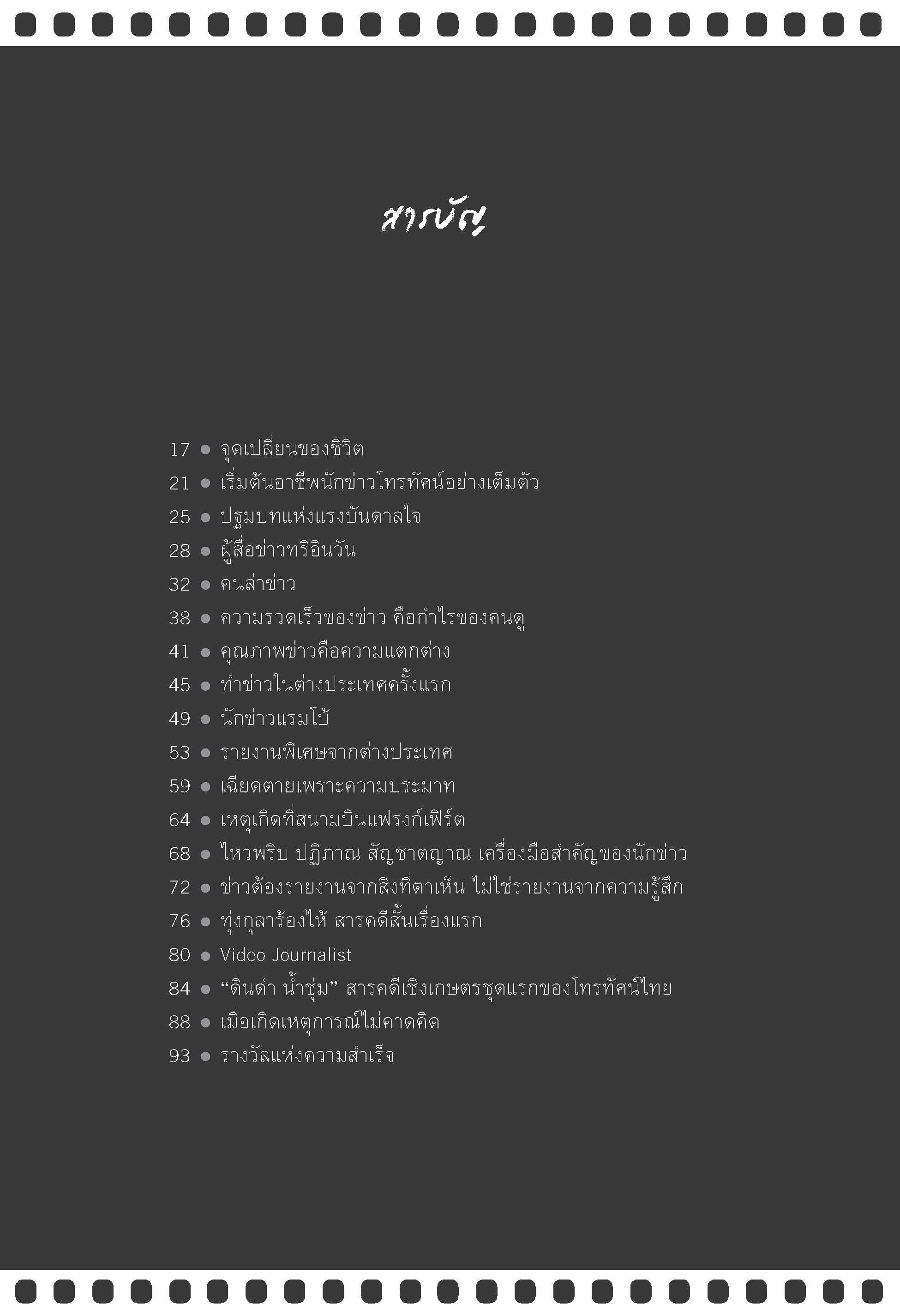 สารบัญ

17 ● จุดเปลี่ยนของชีวิต
21 ● เริ่มต้นอาชีพนักข่าวโทรทัศน์อย่างเต็มตัว
25 ● ปฐมบทแห่งแรงบันดาลใจ
28 ● ผู้สื่อข่าวทรีอินวัน
32 ● คนล่าข่าว
38 ● ความรวดเร็วของข่าว คือกำไรของคนดู
41 ● คุณภาพข่าวคือความแตกต่าง
45 ● ทำข่าวในต่างประเทศครั้งแรก
49 ● นักข่าวแรมโบ้
53 ● รายงานพิเศษจากต่างประเทศ
59 ● เฉียดตายเพราะความประมาท
64 ● เหตุเกิดที่สนามบินแฟรงก์เฟิร์ต
68 ● ไหวพริบ ปฏิภาณ สัญชาตญาณ เครื่องมือสำคัญของนักข่าว
72 ● ข่าวต้องรายงานจากสิ่งที่ตาเห็น ไม่ใช่รายงานจากความรู้สึก
76 ● ทุ่งกุลาร้องไห้ สารคดีสั้นเรื่องแรก
80 ● Video Journalist
84 ● “ดินดำ น้ำชุ่ม” สารคดีเชิงเกษตรชุดแรกของโทรทัศน์ไทย
88 ● เมื่อเกิดเหตุการณ์ไม่คาดคิด
93 ● รางวัลแห่งความสำเร็จ